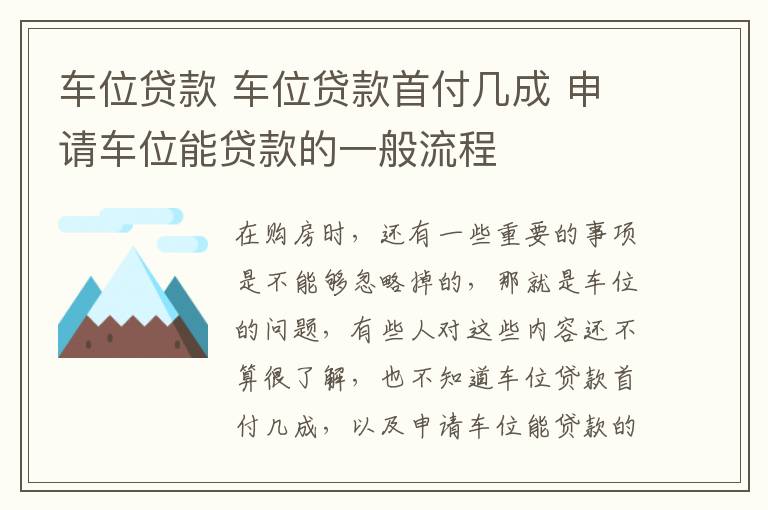 车位贷款 车位贷款首付几成 申请车位能贷款的一般流程

在购房时，还有一些重要的事项是不能够忽略掉的，那就是车位的问题，有些人对这些内容还不算很了解，也不知道车位贷款首付几成，以及申请车位能贷款的